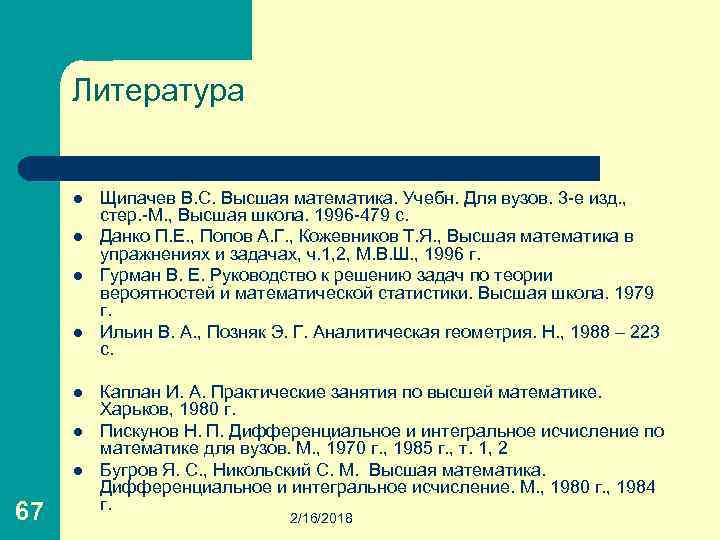 Литература

- Щипачев В.С. Высшая математика. Учебн. Для вузов. 3-е изд., стер.-М., Высшая школа. 1996-479 с.
- Данко П.Е., Попов А.Г., Кожевников Т.Я., Высшая математика в упражнениях и задачах, ч.1,2, М.В.Ш., 1996 г.
- Гурман В. Е. Руководство к решению задач по теории вероятностей и математической статистики. Высшая школа. 1979 г.
- Ильин В. А., Позняк Э. Г. Аналитическая геометрия. Н., 1988 – 223 с.

- Каплан И. А. Практические занятия по высшей математике. Харьков, 1980 г.
- Пискунов Н. П. Дифференциальное и интегральное исчисление по математике для вузов. М., 1970 г., 1985 г., т. 1, 2
- Бугров Я. С., Никольский С. М. Высшая математика. Дифференциальное и интегральное исчисление. М., 1980 г., 1984 г.

67

2/16/2018